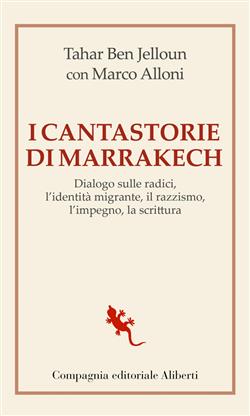 Tahar Ben Jelloun
con Marco Alloni

I CANTASTORIE DI MARRAKECH

Dialogo sulle radici, l'identità migrante, il razzismo, l'impegno, la scrittura

Compagnia editoriale Aliberti